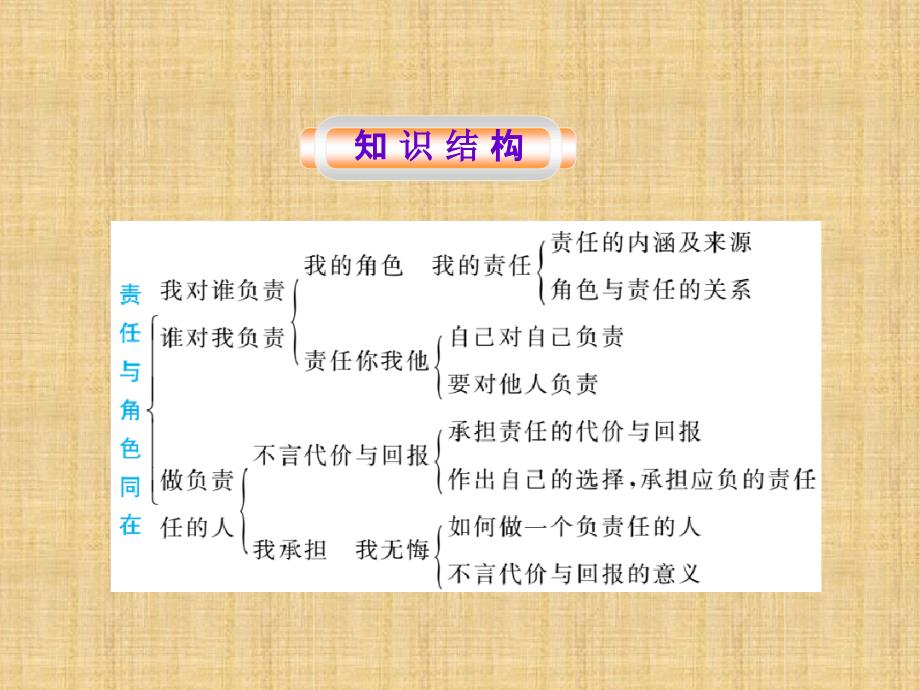 知识结构

责任与角色同在

我对谁负责
谁对我负责

我的角色 我的责任
责任的内涵及来源
角色与责任的关系

责任你我他
自己对自己负责
要对他人负责

做负责任的人

不言代价与回报
承担责任的代价与回报
作出自己的选择，承担应负的责任

我承担 我无悔
如何做一个负责任的人
不言代价与回报的意义